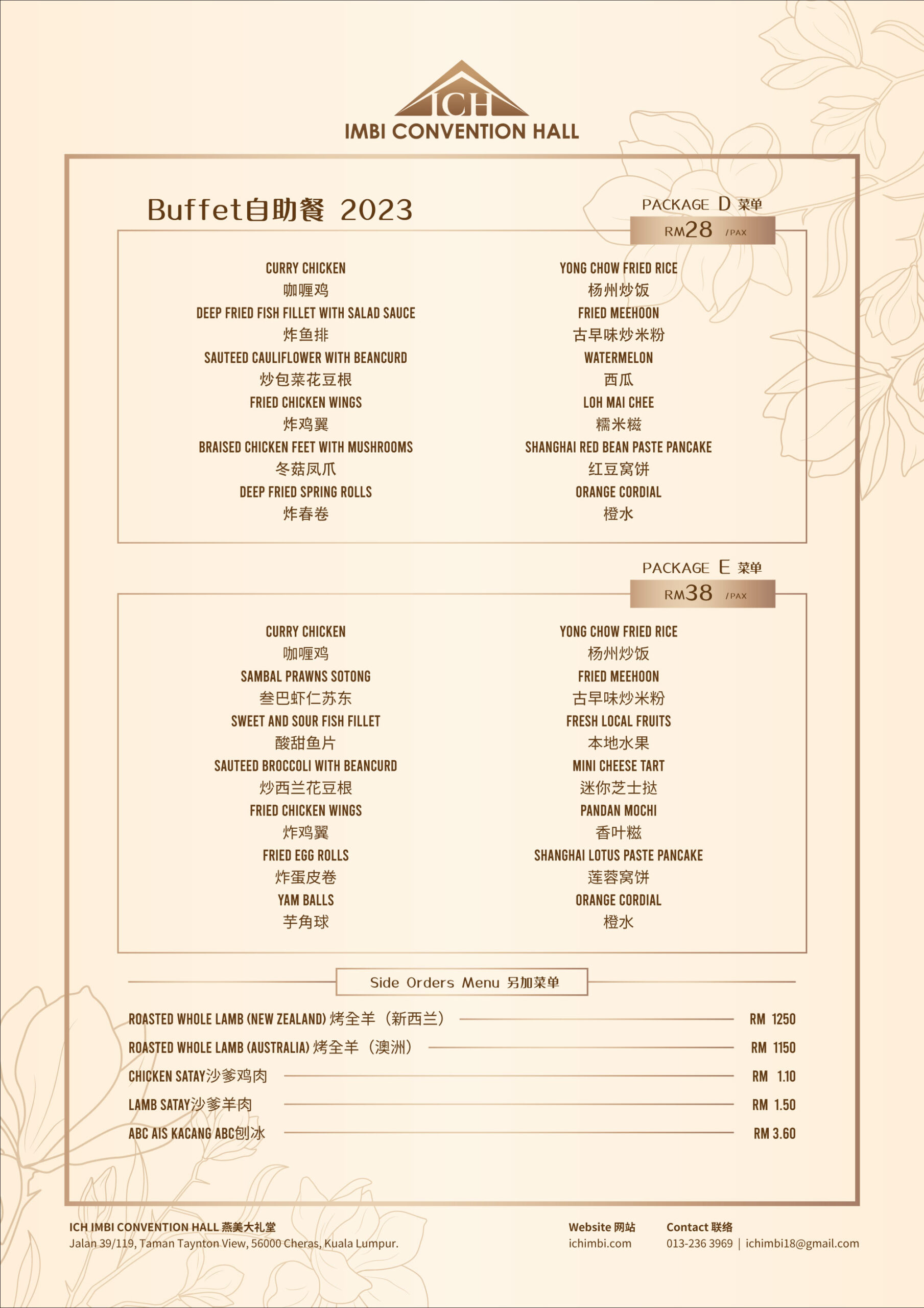 ICH
IMBI CONVENTION HALL

Buffet自助餐 2023

PACKAGE D 菜单
RM28 /PAX

CURRY CHICKEN
咖喱鸡
DEEP FRIED FISH FILLET WITH SALAD SAUCE
炸鱼排
SAUTEED CAULIFLOWER WITH BEANCURD
炒包菜花豆根
FRIED CHICKEN WINGS
炸鸡翼
BRAISED CHICKEN FEET WITH MUSHROOMS
冬菇凤爪
DEEP FRIED SPRING ROLLS
炸春卷

YONG CHOW FRIED RICE
杨州炒饭
FRIED MEEHOON
古早味炒米粉
WATERMELON
西瓜
LOH MAI CHEE
糯米糍
SHANGHAI RED BEAN PASTE PANCAKE
红豆窝饼
ORANGE CORDIAL
橙水

PACKAGE E 菜单
RM38 /PAX

CURRY CHICKEN
咖喱鸡
SAMBAL PRAWNS SOTONG
叁巴虾仁苏东
SWEET AND SOUR FISH FILLET
酸甜鱼片
SAUTEED BROCCOLI WITH BEANCURD
炒西兰花豆根
FRIED CHICKEN WINGS
炸鸡翼
FRIED EGG ROLLS
炸蛋皮卷
YAM BALLS
芋角球

YONG CHOW FRIED RICE
杨州炒饭
FRIED MEEHOON
古早味炒米粉
FRESH LOCAL FRUITS
本地水果
MINI CHEESE TART
迷你芝士挞
PANDAN MOCHI
香叶糍
SHANGHAI LOTUS PASTE PANCAKE
莲蓉窝饼
ORANGE CORDIAL
橙水

Side Orders Menu 另加菜单

ROASTED WHOLE LAMB (NEW ZEALAND) 烤全羊（新西兰） RM 1250
ROASTED WHOLE LAMB (AUSTRALIA) 烤全羊（澳洲） RM 1150
CHICKEN SATAY沙爹鸡肉 RM 1.10
LAMB SATAY沙爹羊肉 RM 1.50
ABC AIS KACANG ABC刨冰 RM 3.60

ICH IMBI CONVENTION HALL 燕美大礼堂
Jalan 39/119, Taman Taynton View, 56000 Cheras, Kuala Lumpur.

Website 网站
ichimbi.com

Contact 联络
013-236 3969 | ichimbi18@gmail.com